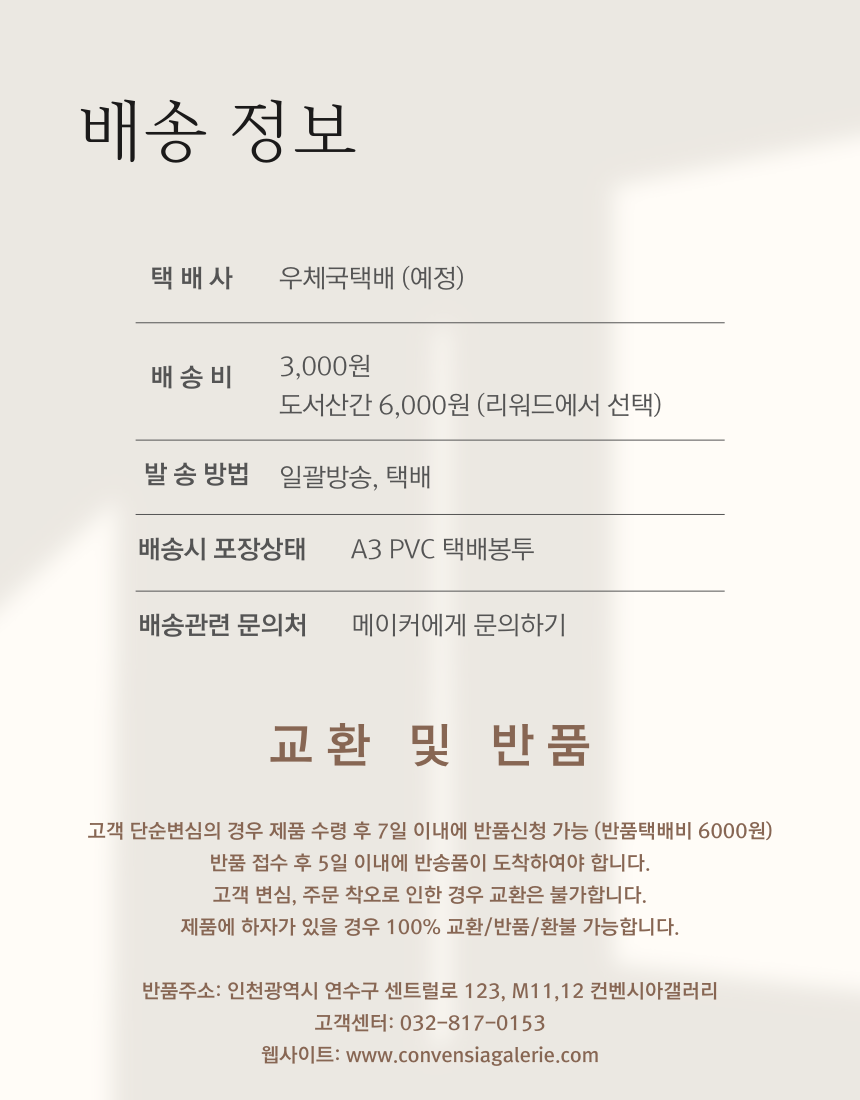 배송 정보

택 배 사 우체국택배 (예정)

배 송 비 3,000원
도서산간 6,000원 (리워드에서 선택)

발 송 방법 일괄방송, 택배

배송시 포장상태 A3 PVC 택배봉투

배송관련 문의처 메이커에게 문의하기

교환 및 반품

고객 단순변심의 경우 제품 수령 후 7일 이내에 반품신청 가능 (반품택배비 6000원)
반품 접수 후 5일 이내에 반송품이 도착하여야 합니다.
고객 변심, 주문 착오로 인한 경우 교환은 불가합니다.
제품에 하자가 있을 경우 100% 교환/반품/환불 가능합니다.

반품주소: 인천광역시 연수구 센트럴로 123, M11,12 컨벤시아갤러리
고객센터: 032-817-0153
웹사이트: www.convensiagalerie.com